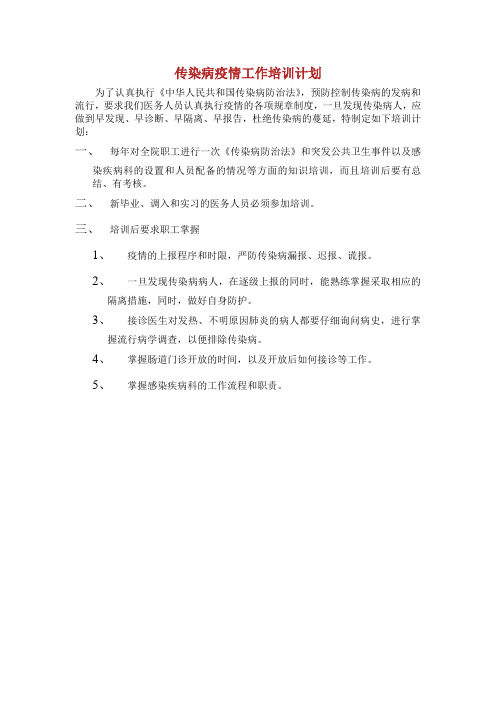 传染病疫情工作培训计划

为了认真执行《中华人民共和国传染病防治法》，预防控制传染病的发病和流行，要求我们医务人员认真执行疫情的各项规章制度，一旦发现传染病人，应做到早发现、早诊断、早隔离、早报告，杜绝传染病的蔓延，特制定如下培训计划：

一、 每年对全院职工进行一次《传染病防治法》和突发公共卫生事件以及感染疾病科的设置和人员配备的情况等方面的知识培训，而且培训后要有总结、有考核。

二、 新毕业、调入和实习的医务人员必须参加培训。

三、 培训后要求职工掌握

1、 疫情的上报程序和时限，严防传染病漏报、迟报、谎报。

2、 一旦发现传染病病人，在逐级上报的同时，能熟练掌握采取相应的隔离措施，同时，做好自身防护。

3、 接诊医生对发热、不明原因肺炎的病人都要仔细询问病史，进行掌握流行病学调查，以便排除传染病。

4、 掌握肠道门诊开放的时间，以及开放后如何接诊等工作。

5、 掌握感染疾病科的工作流程和职责。